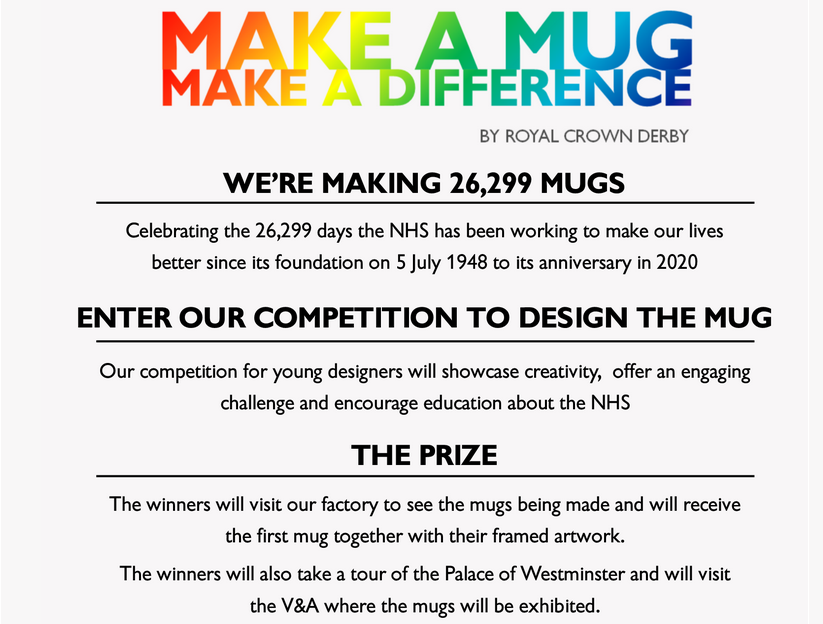 MAKE A MUG
MAKE A DIFFERENCE

BY ROYAL CROWN DERBY

WE'RE MAKING 26,299 MUGS

Celebrating the 26,299 days the NHS has been working to make our lives better since its foundation on 5 July 1948 to its anniversary in 2020

ENTER OUR COMPETITION TO DESIGN THE MUG

Our competition for young designers will showcase creativity, offer an engaging challenge and encourage education about the NHS

THE PRIZE

The winners will visit our factory to see the mugs being made and will receive the first mug together with their framed artwork.

The winners will also take a tour of the Palace of Westminster and will visit the V&A where the mugs will be exhibited.